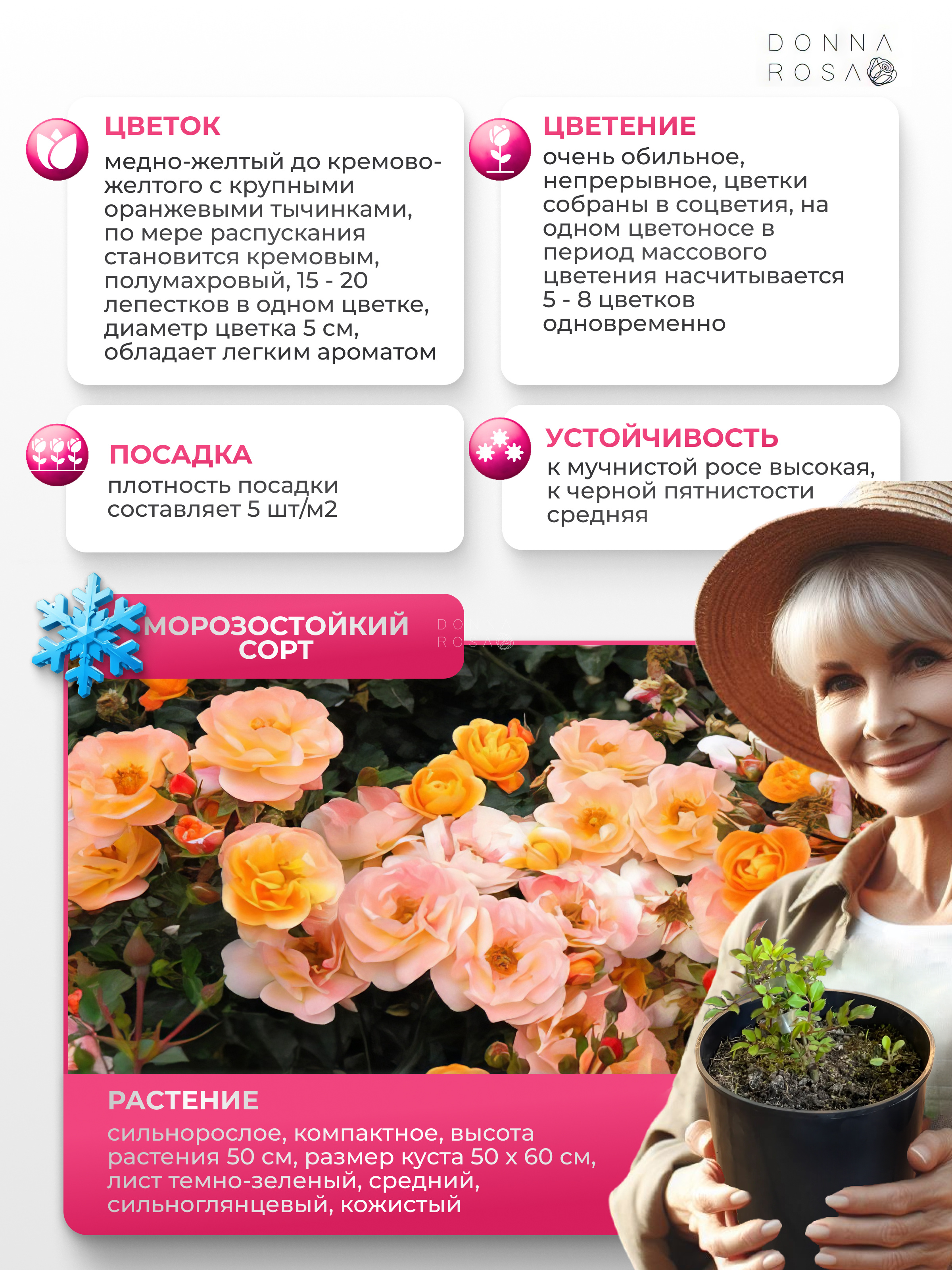 DONNA ROSA

ЦВЕТОК
медно-желтый до кремово-желтого с крупными оранжевыми тычинками, по мере распускания становится кремовым, полумахровый, 15 - 20 лепестков в одном цветке, диаметр цветка 5 см, обладает легким ароматом

ЦВЕТЕНИЕ
очень обильное, непрерывное, цветки собраны в соцветия, на одном цветоносе в период массового цветения насчитывается 5 - 8 цветков одновременно

ПОСАДКА
плотность посадки составляет 5 шт/м2

УСТОЙЧИВОСТЬ
к мучнистой росе высокая, к черной пятнистости средняя

МОРОЗОСТОЙКИЙ СОРТ

DONNA ROSA

РАСТЕНИЕ
сильнорослое, компактное, высота растения 50 см, размер куста 50 х 60 см, лист темно-зеленый, средний, сильноглянцевый, кожистый